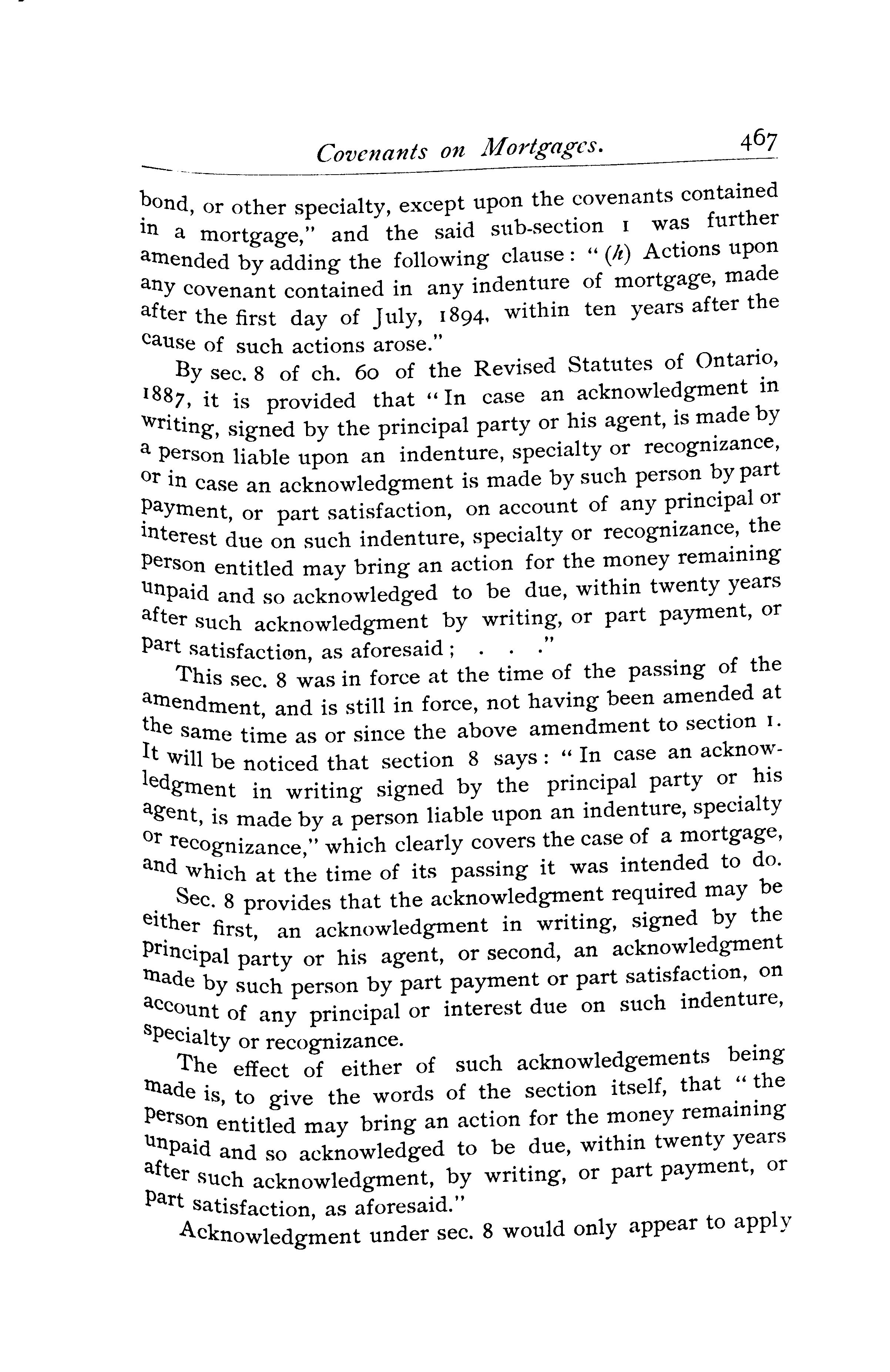 Covenants on Mortgages. 467

bond, or other specialty, except upon the covenants contained in a mortgage," and the said sub-section 1 was further amended by adding the following clause: "(h) Actions upon any covenant contained in any indenture of mortgage, made after the first day of July, 1894, within ten years after the cause of such actions arose."

By sec. 8 of ch. 60 of the Revised Statutes of Ontario, 1887, it is provided that "In case an acknowledgment in writing, signed by the principal party or his agent, is made by a person liable upon an indenture, specialty or recognizance, or in case an acknowledgment is made by such person by part payment, or part satisfaction, on account of any principal or interest due on such indenture, specialty or recognizance, the person entitled may bring an action for the money remaining unpaid and so acknowledged to be due, within twenty years after such acknowledgment by writing, or part payment, or part satisfaction, as aforesaid; . . ."

This sec. 8 was in force at the time of the passing of the amendment, and is still in force, not having been amended at the same time as or since the above amendment to section 1. It will be noticed that section 8 says: "In case an acknowledgment in writing signed by the principal party or his agent, is made by a person liable upon an indenture, specialty or recognizance," which clearly covers the case of a mortgage, and which at the time of its passing it was intended to do.

Sec. 8 provides that the acknowledgment required may be either first, an acknowledgment in writing, signed by the principal party or his agent, or second, an acknowledgment made by such person by part payment or part satisfaction, on account of any principal or interest due on such indenture, specialty or recognizance.

The effect of either of such acknowledgements being made is, to give the words of the section itself, that "the person entitled may bring an action for the money remaining unpaid and so acknowledged to be due, within twenty years after such acknowledgment, by writing, or part payment, or part satisfaction, as aforesaid."

Acknowledgment under sec. 8 would only appear to apply